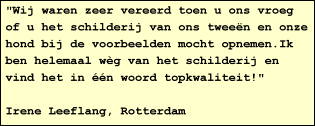 "Wij waren zeer vereerd toen u ons vroeg of u het schilderij van ons tweeën en onze hond bij de voorbeelden mocht opnemen.Ik ben helemaal wèg van het schilderij en vind het in één woord topkwaliteit!"

Irene Leeflang, Rotterdam